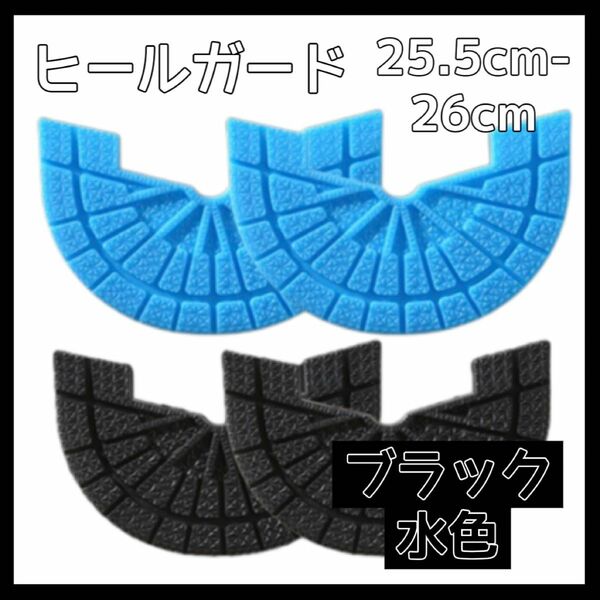 ヒールガード 25.5cm-26cm

ブラック
水色